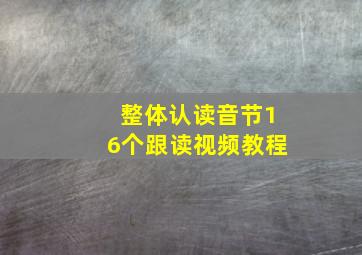 整体认读音节16个跟读视频教程